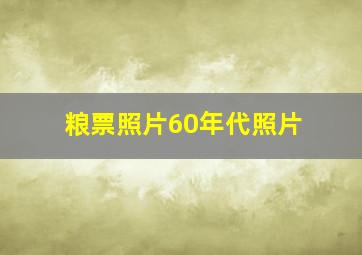 粮票照片60年代照片